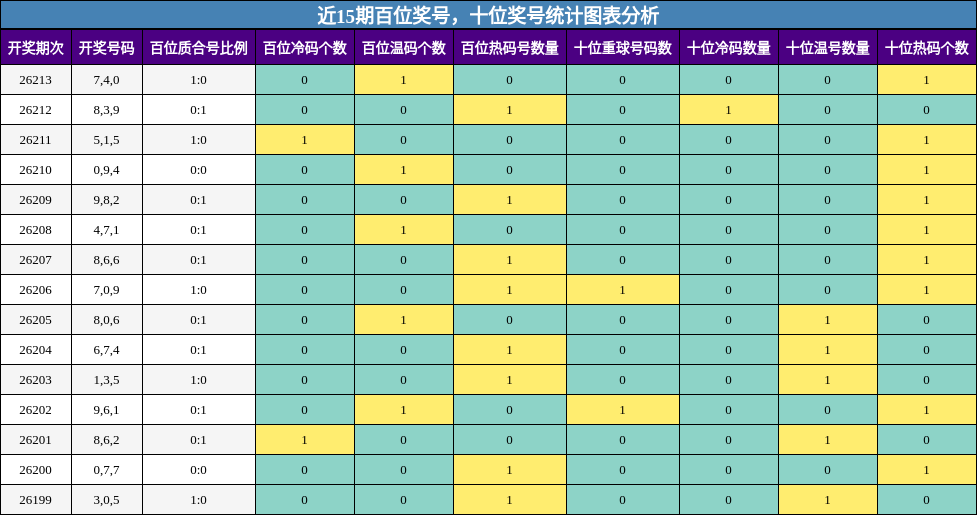 近15期百位奖号，十位奖号统计图表分析

| 开奖期次 | 开奖号码 | 百位质合号比例 | 百位冷码个数 | 百位温码个数 | 百位热码号数量 | 十位重球号码数 | 十位冷码数量 | 十位温号数量 | 十位热码个数 |
|---|---|---|---|---|---|---|---|---|---|
| 26213 | 7,4,0 | 1:0 | 0 | 1 | 0 | 0 | 0 | 0 | 1 |
| 26212 | 8,3,9 | 0:1 | 0 | 0 | 1 | 0 | 1 | 0 | 0 |
| 26211 | 5,1,5 | 1:0 | 1 | 0 | 0 | 0 | 0 | 0 | 1 |
| 26210 | 0,9,4 | 0:0 | 0 | 1 | 0 | 0 | 0 | 0 | 1 |
| 26209 | 9,8,2 | 0:1 | 0 | 0 | 1 | 0 | 0 | 0 | 1 |
| 26208 | 4,7,1 | 0:1 | 0 | 1 | 0 | 0 | 0 | 0 | 1 |
| 26207 | 8,6,6 | 0:1 | 0 | 0 | 1 | 0 | 0 | 0 | 1 |
| 26206 | 7,0,9 | 1:0 | 0 | 0 | 1 | 1 | 0 | 0 | 1 |
| 26205 | 8,0,6 | 0:1 | 0 | 1 | 0 | 0 | 0 | 1 | 0 |
| 26204 | 6,7,4 | 0:1 | 0 | 0 | 1 | 0 | 0 | 1 | 0 |
| 26203 | 1,3,5 | 1:0 | 0 | 0 | 1 | 0 | 0 | 1 | 0 |
| 26202 | 9,6,1 | 0:1 | 0 | 1 | 0 | 1 | 0 | 0 | 1 |
| 26201 | 8,6,2 | 0:1 | 1 | 0 | 0 | 0 | 0 | 1 | 0 |
| 26200 | 0,7,7 | 0:0 | 0 | 0 | 1 | 0 | 0 | 0 | 1 |
| 26199 | 3,0,5 | 1:0 | 0 | 0 | 1 | 0 | 0 | 1 | 0 |